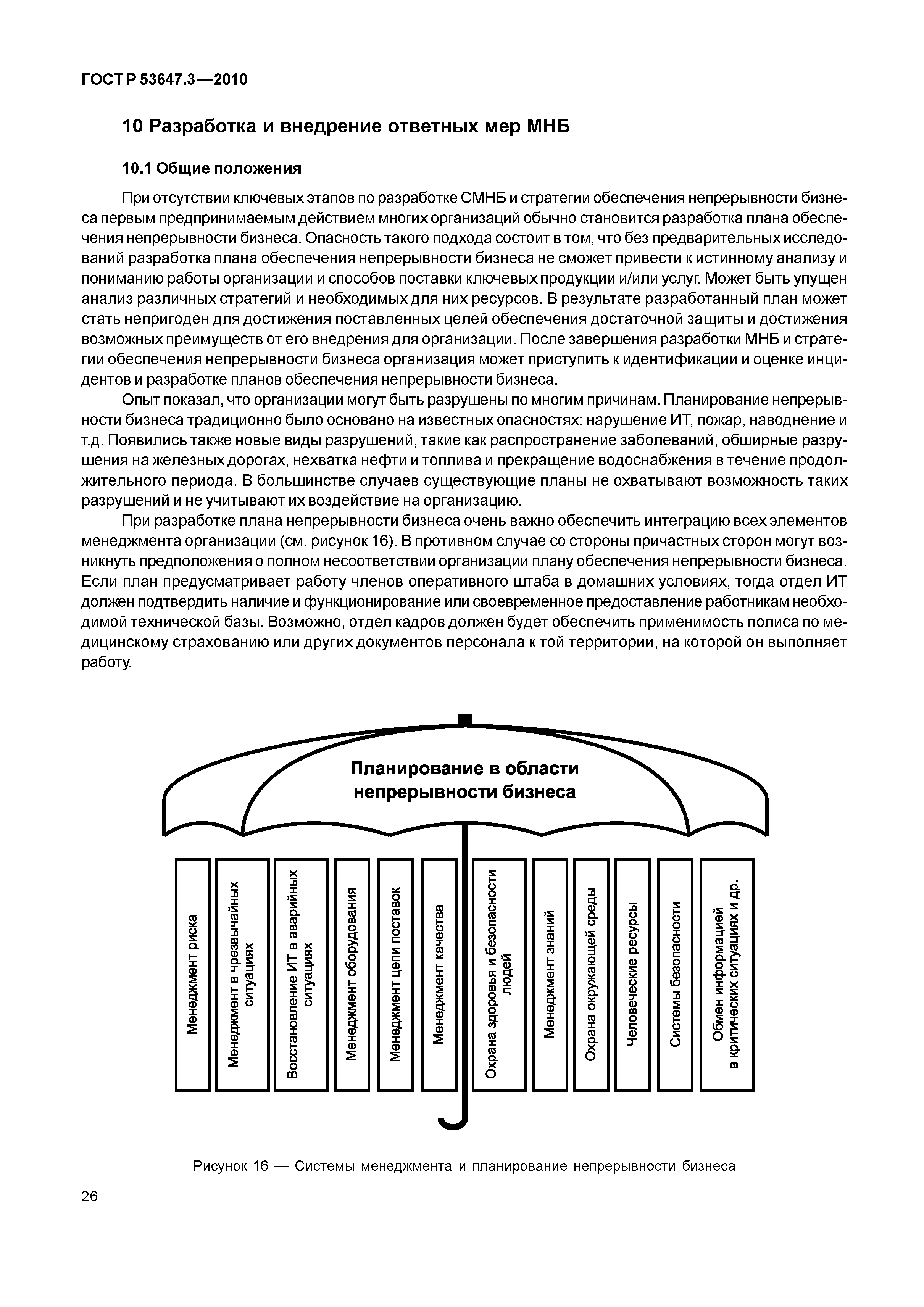 ГОСТ Р 53647.3—2010

10 Разработка и внедрение ответных мер МНБ

10.1 Общие положения

При отсутствии ключевых этапов по разработке СМНБ и стратегии обеспечения непрерывности бизнеса первым предпринимаемым действием многих организаций обычно становится разработка плана обеспечения непрерывности бизнеса. Опасность такого подхода состоит в том, что без предварительных исследований разработка плана обеспечения непрерывности бизнеса не сможет привести к истинному анализу и пониманию работы организации и способов поставки ключевых продукции и/или услуг. Может быть упущен анализ различных стратегий и необходимых для них ресурсов. В результате разработанный план может стать непригоден для достижения поставленных целей обеспечения достаточной защиты и достижения возможных преимуществ от его внедрения для организации. После завершения разработки МНБ и стратегии обеспечения непрерывности бизнеса организация может приступить к идентификации и оценке инцидентов и разработке планов обеспечения непрерывности бизнеса.

Опыт показал, что организации могут быть разрушены по многим причинам. Планирование непрерывности бизнеса традиционно было основано на известных опасностях: нарушение ИТ, пожар, наводнение и т.д. Появились также новые виды разрушений, такие как распространение заболеваний, обширные разрушения на железных дорогах, нехватка нефти и топлива и прекращение водоснабжения в течение продолжительного периода. В большинстве случаев существующие планы не охватывают возможность таких разрушений и не учитывают их воздействие на организацию.

При разработке плана непрерывности бизнеса очень важно обеспечить интеграцию всех элементов менеджмента организации (см. рисунок 16). В противном случае со стороны причастных сторон могут возникнуть предположения о полном несоответствии организации плану обеспечения непрерывности бизнеса. Если план предусматривает работу членов оперативного штаба в домашних условиях, тогда отдел ИТ должен подтвердить наличие и функционирование или своевременное предоставление работникам необходимой технической базы. Возможно, отдел кадров должен будет обеспечить применимость полиса по медицинскому страхованию или других документов персонала к той территории, на которой он выполняет работу.

Планирование в области непрерывности бизнеса

Менеджмент риска
Менеджмент в чрезвычайных ситуациях
Восстановление ИТ в аварийных ситуациях
Менеджмент оборудования
Менеджмент цепи поставок
Менеджмент качества
Охрана здоровья и безопасности людей
Менеджмент знаний
Охрана окружающей среды
Человеческие ресурсы
Системы безопасности
Обмен информацией в критических ситуациях и др.

Рисунок 16 — Системы менеджмента и планирование непрерывности бизнеса

26